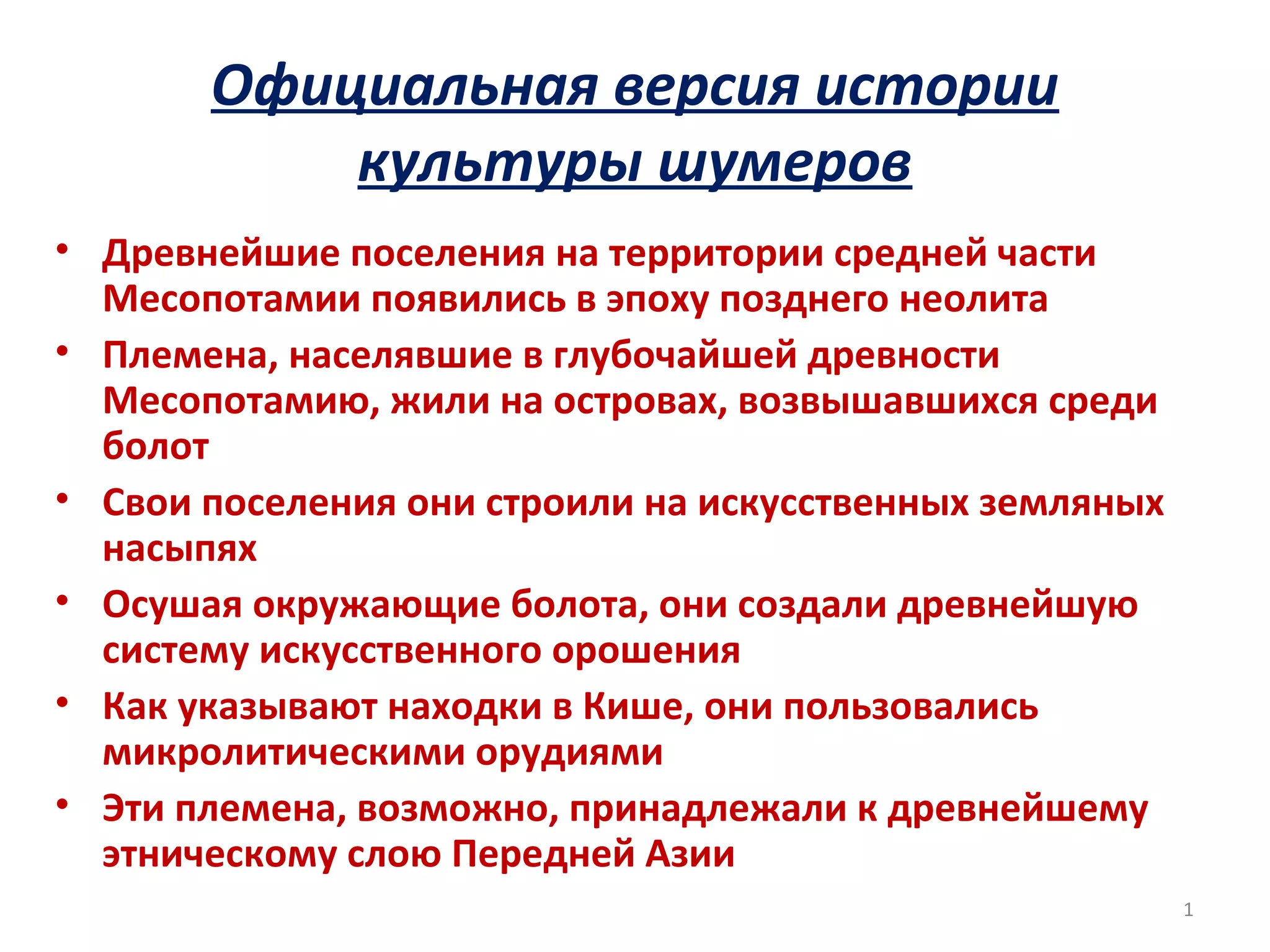 Официальная версия истории культуры шумеров

• Древнейшие поселения на территории средней части Месопотамии появились в эпоху позднего неолита
• Племена, населявшие в глубочайшей древности Месопотамию, жили на островах, возвышавшихся среди болот
• Свои поселения они строили на искусственных земляных насыпях
• Осушая окружающие болота, они создали древнейшую систему искусственного орошения
• Как указывают находки в Кише, они пользовались микролитическими орудиями
• Эти племена, возможно, принадлежали к древнейшему этническому слою Передней Азии

1